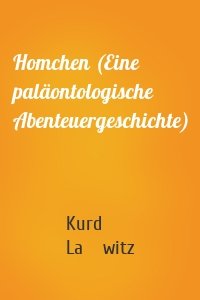 Homchen (Eine paläontologische Abenteuergeschichte)

Kurd
La witz